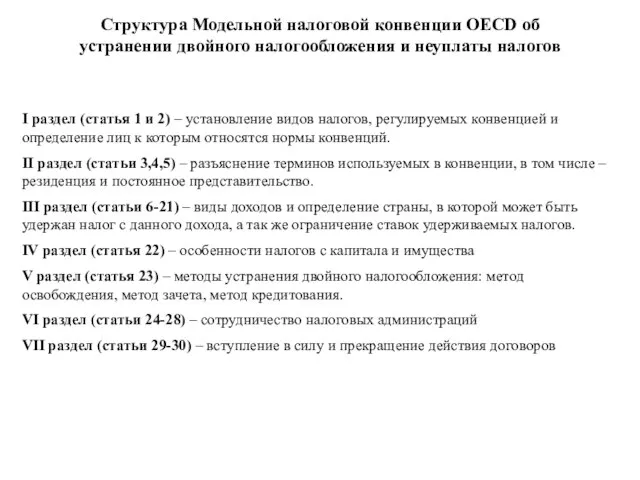 Структура Модельной налоговой конвенции OECD об устранении двойного налогообложения и неуплаты налогов

I раздел (статья 1 и 2) – установление видов налогов, регулируемых конвенцией и определение лиц к которым относятся нормы конвенций.

II раздел (статьи 3,4,5) – разъяснение терминов используемых в конвенции, в том числе – резиденция и постоянное представительство.

III раздел (статьи 6-21) – виды доходов и определение страны, в которой может быть удержан налог с данного дохода, а так же ограничение ставок удерживаемых налогов.

IV раздел (статья 22) – особенности налогов с капитала и имущества

V раздел (статья 23) – методы устранения двойного налогообложения: метод освобождения, метод зачета, метод кредитования.

VI раздел (статьи 24-28) – сотрудничество налоговых администраций

VII раздел (статьи 29-30) – вступление в силу и прекращение действия договоров